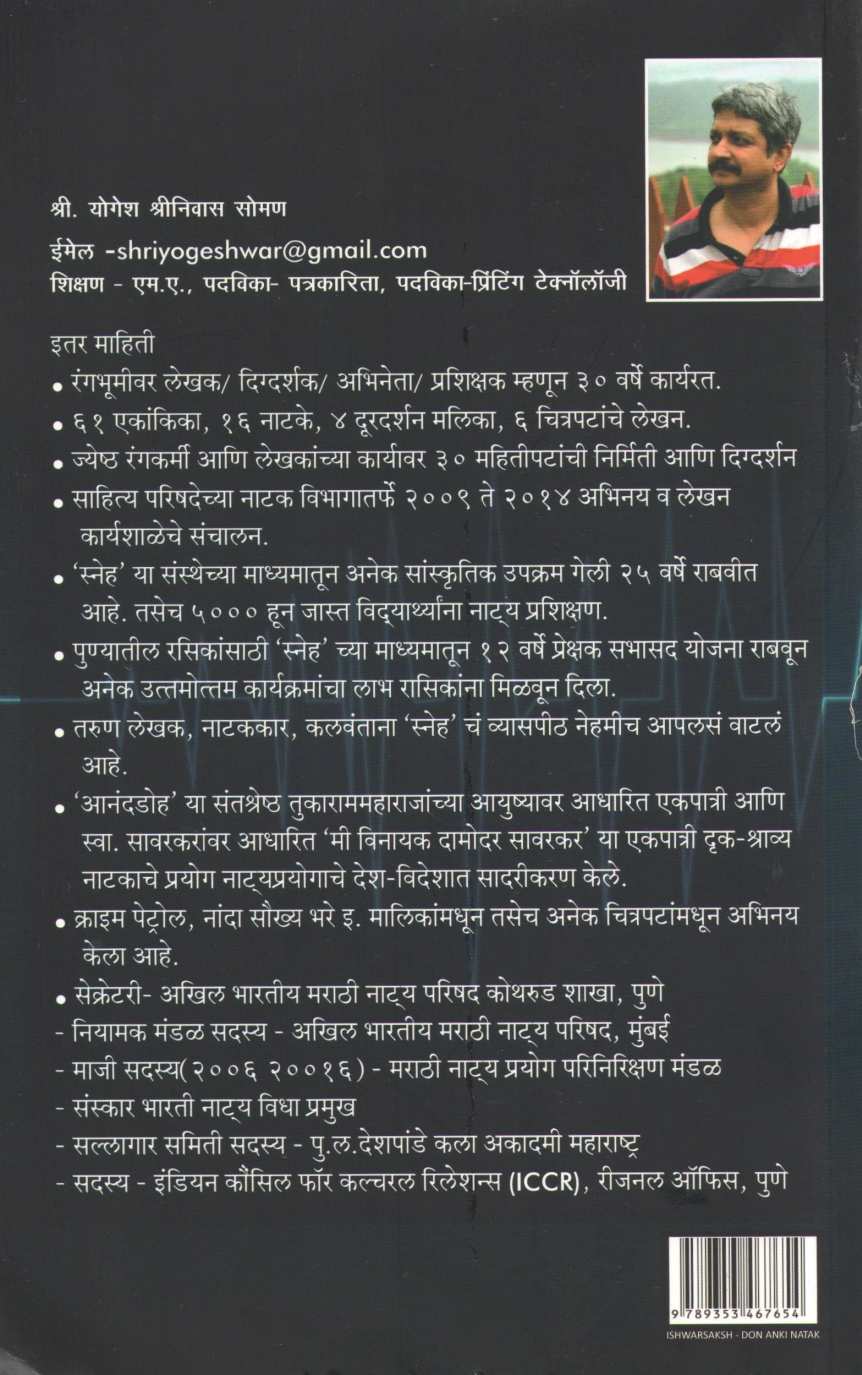 श्री. योगेश श्रीनिवास सोमण

ईमेल -shriyogeshwar@gmail.com

शिक्षण - एम.ए., पदविका- पत्रकारिता, पदविका-प्रिंटिंग टेक्नॉलॉजी

इतर माहिती

• रंगभूमीवर लेखक/ दिग्दर्शक/ अभिनेता/ प्रशिक्षक म्हणून ३० वर्षे कार्यरत.

• ६१ एकांकिका, १६ नाटके, ४ दूरदर्शन मलिका, ६ चित्रपटांचे लेखन.

• ज्येष्ठ रंगकर्मी आणि लेखकांच्या कार्यावर ३० महितीपटांची निर्मिती आणि दिग्दर्शन

• साहित्य परिषदेच्या नाटक विभागातर्फे २००९ ते २०१४ अभिनय व लेखन कार्यशाळेचे संचालन.

• 'स्नेह' या संस्थेच्या माध्यमातून अनेक सांस्कृतिक उपक्रम गेली २५ वर्षे राबवीत आहे. तसेच ५००० हून जास्त विद्यार्थ्यांना नाट्य प्रशिक्षण.

• पुण्यातील रसिकांसाठी 'स्नेह' च्या माध्यमातून १२ वर्षे प्रेक्षक सभासद योजना राबवून अनेक उत्तमोत्तम कार्यक्रमांचा लाभ रासिकांना मिळवून दिला.

• तरुण लेखक, नाटककार, कलवंताना 'स्नेह' चं व्यासपीठ नेहमीच आपलसं वाटलं आहे.

• 'आनंदडोह' या संतश्रेष्ठ तुकाराममहाराजांच्या आयुष्यावर आधारित एकपात्री आणि स्वा. सावरकरांवर आधारित 'मी विनायक दामोदर सावरकर' या एकपात्री दृक-श्राव्य नाटकाचे प्रयोग नाट्यप्रयोगाचे देश-विदेशात सादरीकरण केले.

• क्राइम पेट्रोल, नांदा सौख्य भरे इ. मालिकांमधून तसेच अनेक चित्रपटांमधून अभिनय केला आहे.

• सेक्रेटरी- अखिल भारतीय मराठी नाट्य परिषद कोथरुड शाखा, पुणे

- नियामक मंडळ सदस्य - अखिल भारतीय मराठी नाट्य परिषद, मुंबई

- माजी सदस्य( २००६ २००१६) - मराठी नाट्य प्रयोग परिनिरिक्षण मंडळ

- संस्कार भारती नाट्य विधा प्रमुख

- सल्लागार समिती सदस्य - पु.ल.देशपांडे कला अकादमी महाराष्ट्र

- सदस्य - इंडियन कौंसिल फॉर कल्चरल रिलेशन्स (ICCR), रीजनल ऑफिस, पुणे

9 789353 467654

ISHWARSAKSH - DON ANKI NATAK